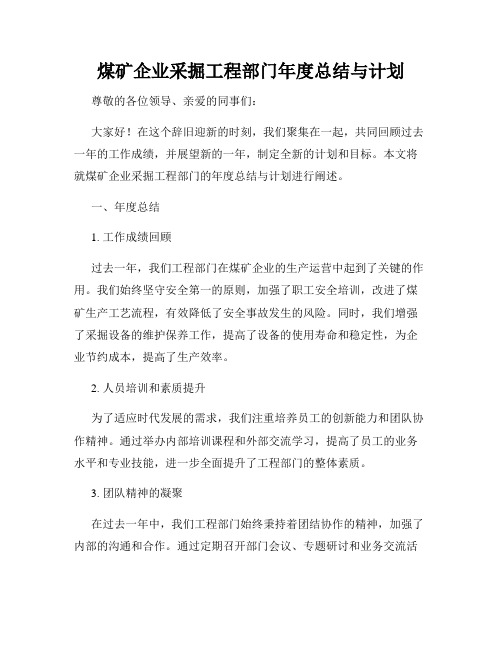 煤矿企业采掘工程部门年度总结与计划

尊敬的各位领导、亲爱的同事们：

大家好！在这个辞旧迎新的时刻，我们聚集在一起，共同回顾过去一年的工作成绩，并展望新的一年，制定全新的计划和目标。本文将就煤矿企业采掘工程部门的年度总结与计划进行阐述。

一、年度总结

1. 工作成绩回顾

过去一年，我们工程部门在煤矿企业的生产运营中起到了关键的作用。我们始终坚守安全第一的原则，加强了职工安全培训，改进了煤矿生产工艺流程，有效降低了安全事故发生的风险。同时，我们增强了采掘设备的维护保养工作，提高了设备的使用寿命和稳定性，为企业节约成本，提高了生产效率。

2. 人员培训和素质提升

为了适应时代发展的需求，我们注重培养员工的创新能力和团队协作精神。通过举办内部培训课程和外部交流学习，提高了员工的业务水平和专业技能，进一步全面提升了工程部门的整体素质。

3. 团队精神的凝聚

在过去一年中，我们工程部门始终秉持着团结协作的精神，加强了内部的沟通和合作。通过定期召开部门会议、专题研讨和业务交流活